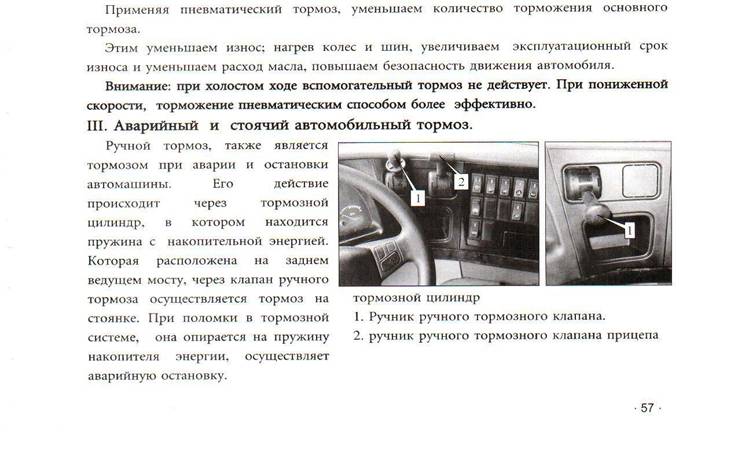 Применяя пневматический тормоз, уменьшаем количество торможения основного тормоза.

Этим уменьшаем износ; нагрев колес и шин, увеличиваем эксплуатационный срок износа и уменьшаем расход масла, повышаем безопасность движения автомобиля.

Внимание: при холостом ходе вспомогательный тормоз не действует. При пониженной скорости, торможение пневматическим способом более эффективно.

III. Аварийный и стоячий автомобильный тормоз.

Ручной тормоз, также является тормозом при аварии и остановки автомашины. Его действие происходит через тормозной цилиндр, в котором находится пружина с накопительной энергией. Которая расположена на заднем ведущем мосту, через клапан ручного тормоза осуществляется тормоз на стоянке. При поломки в тормозной системе, она опирается на пружину накопителя энергии, осуществляет аварийную остановку.

1

2

1

тормозной цилиндр
1. Ручник ручного тормозного клапана.
2. ручник ручного тормозного клапана прицепа

· 57 ·